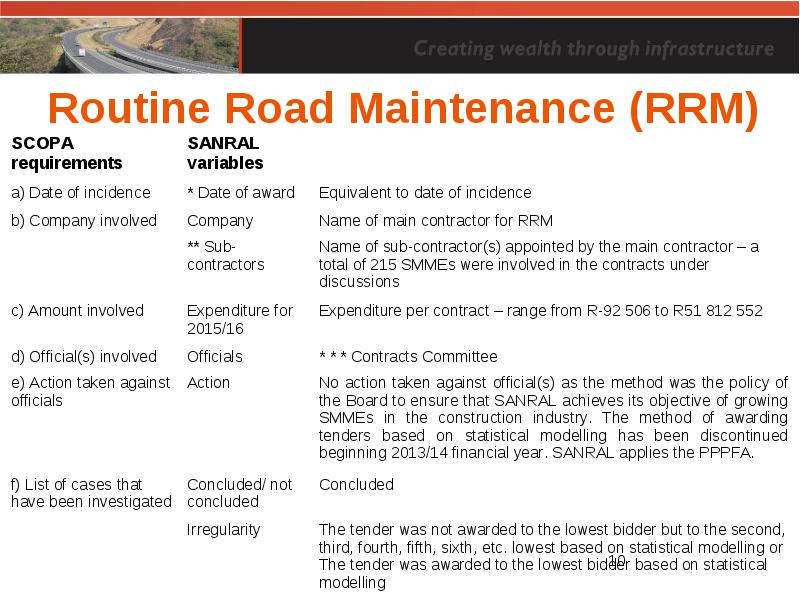 Creating wealth through infrastructure

Routine Road Maintenance (RRM)

| SCOPA requirements | SANRAL variables | |
|---|---|---|
| a) Date of incidence | * Date of award | Equivalent to date of incidence |
| b) Company involved | Company | Name of main contractor for RRM |
| | ** Sub-contractors | Name of sub-contractor(s) appointed by the main contractor – a total of 215 SMMEs were involved in the contracts under discussions |
| c) Amount involved | Expenditure for 2015/16 | Expenditure per contract – range from R-92 506 to R51 812 552 |
| d) Official(s) involved | Officials | * * * Contracts Committee |
| e) Action taken against officials | Action | No action taken against official(s) as the method was the policy of the Board to ensure that SANRAL achieves its objective of growing SMMEs in the construction industry. The method of awarding tenders based on statistical modelling has been discontinued beginning 2013/14 financial year. SANRAL applies the PPPFA. |
| f) List of cases that have been investigated | Concluded/ not concluded | Concluded |
| | Irregularity | The tender was not awarded to the lowest bidder but to the second, third, fourth, fifth, sixth, etc. lowest based on statistical modelling or The tender was awarded to the lowest bidder based on statistical modelling |

10